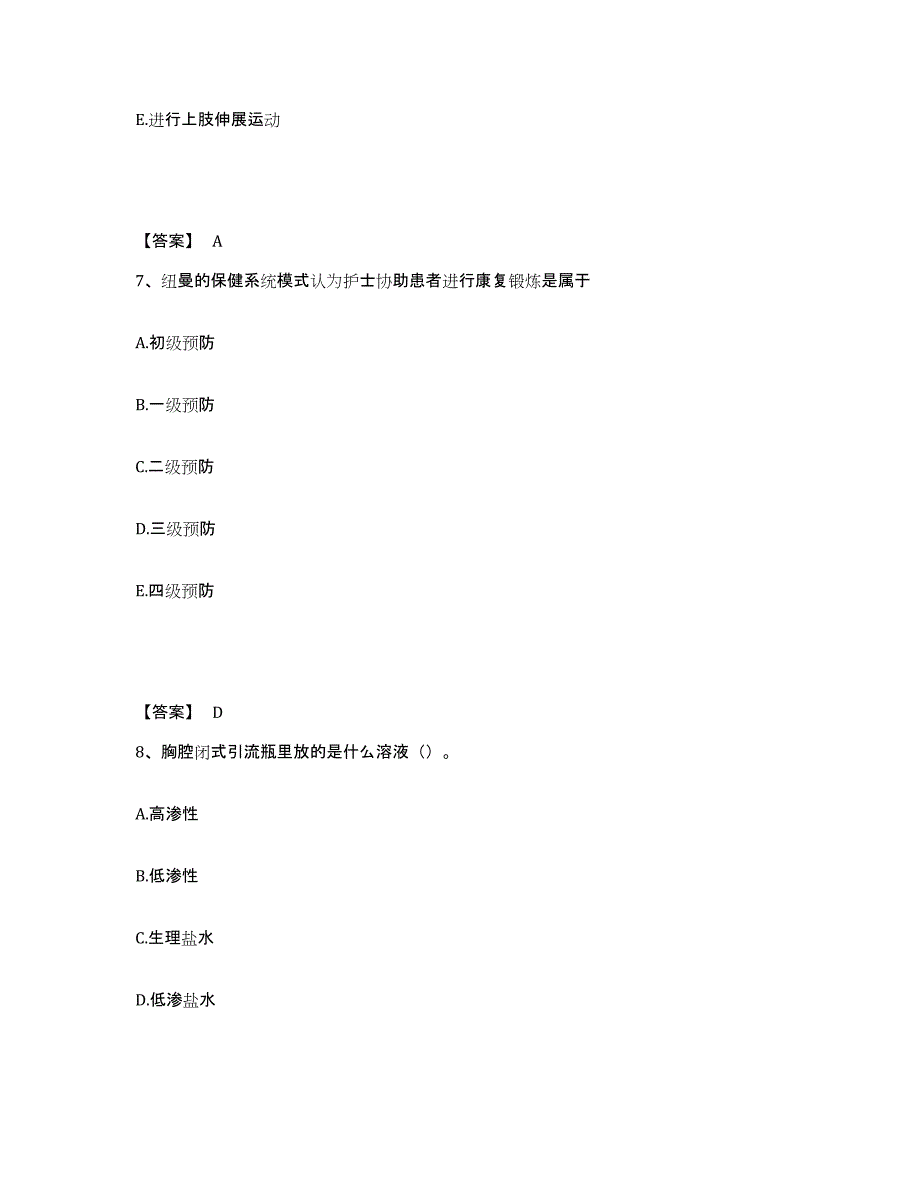 E.进行上肢伸展运动

【答案】 A

7、纽曼的保健系统模式认为护士协助患者进行康复锻炼是属于

A.初级预防

B.一级预防

C.二级预防

D.三级预防

E.四级预防

【答案】 D

8、胸腔闭式引流瓶里放的是什么溶液（）。

A.高渗性

B.低渗性

C.生理盐水

D.低渗盐水